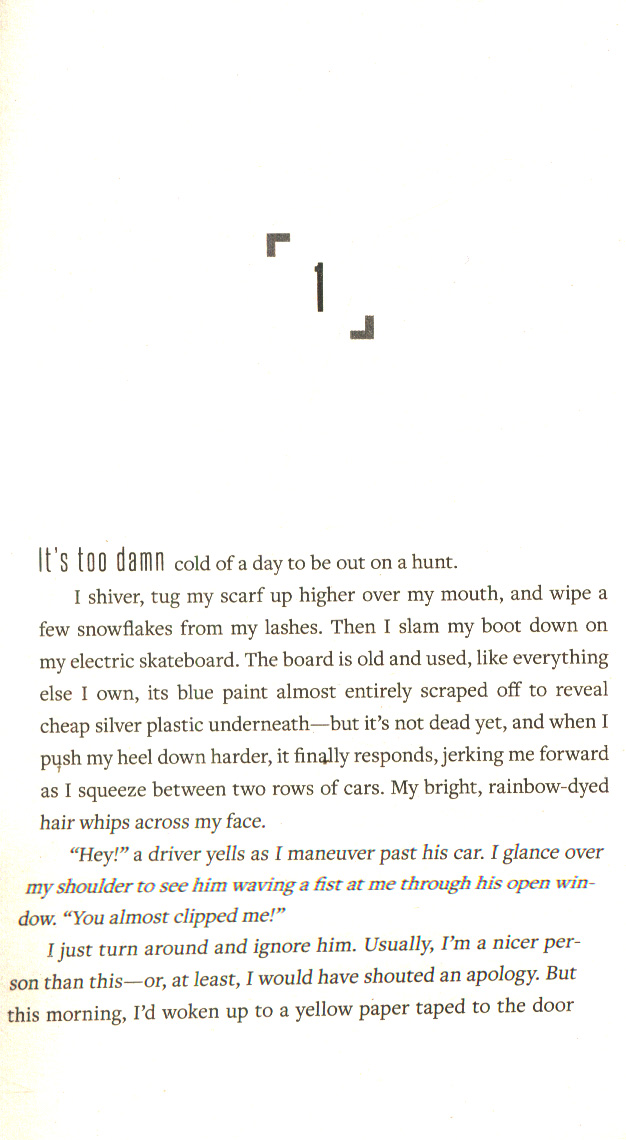 1

It's too damn cold of a day to be out on a hunt.

I shiver, tug my scarf up higher over my mouth, and wipe a few snowflakes from my lashes. Then I slam my boot down on my electric skateboard. The board is old and used, like everything else I own, its blue paint almost entirely scraped off to reveal cheap silver plastic underneath—but it's not dead yet, and when I push my heel down harder, it finally responds, jerking me forward as I squeeze between two rows of cars. My bright, rainbow-dyed hair whips across my face.

"Hey!" a driver yells as I maneuver past his car. I glance over my shoulder to see him waving a fist at me through his open window. "You almost clipped me!"

I just turn around and ignore him. Usually, I'm a nicer person than this—or, at least, I would have shouted an apology. But this morning, I'd woken up to a yellow paper taped to the door